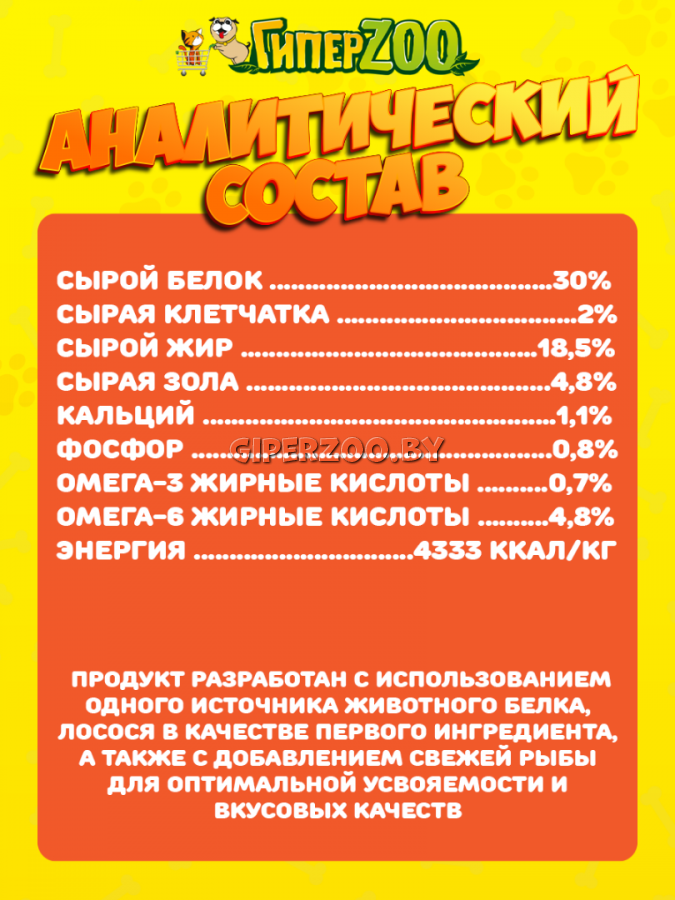 ГиперZOO

АНАЛИТИЧЕСКИЙ СОСТАВ

СЫРОЙ БЕЛОК 30%
СЫРАЯ КЛЕТЧАТКА 2%
СЫРОЙ ЖИР 18,5%
СЫРАЯ ЗОЛА 4,8%
КАЛЬЦИЙ 1,1%
ФОСФОР 0,8%
ОМЕГА-3 ЖИРНЫЕ КИСЛОТЫ 0,7%
ОМЕГА-6 ЖИРНЫЕ КИСЛОТЫ 4,8%
ЭНЕРГИЯ 4333 ККАЛ/КГ

ПРОДУКТ РАЗРАБОТАН С ИСПОЛЬЗОВАНИЕМ ОДНОГО ИСТОЧНИКА ЖИВОТНОГО БЕЛКА, ЛОСОСЯ В КАЧЕСТВЕ ПЕРВОГО ИНГРЕДИЕНТА, А ТАКЖЕ С ДОБАВЛЕНИЕМ СВЕЖЕЙ РЫБЫ ДЛЯ ОПТИМАЛЬНОЙ УСВОЯЕМОСТИ И ВКУСОВЫХ КАЧЕСТВ

GIPERZOO.BY